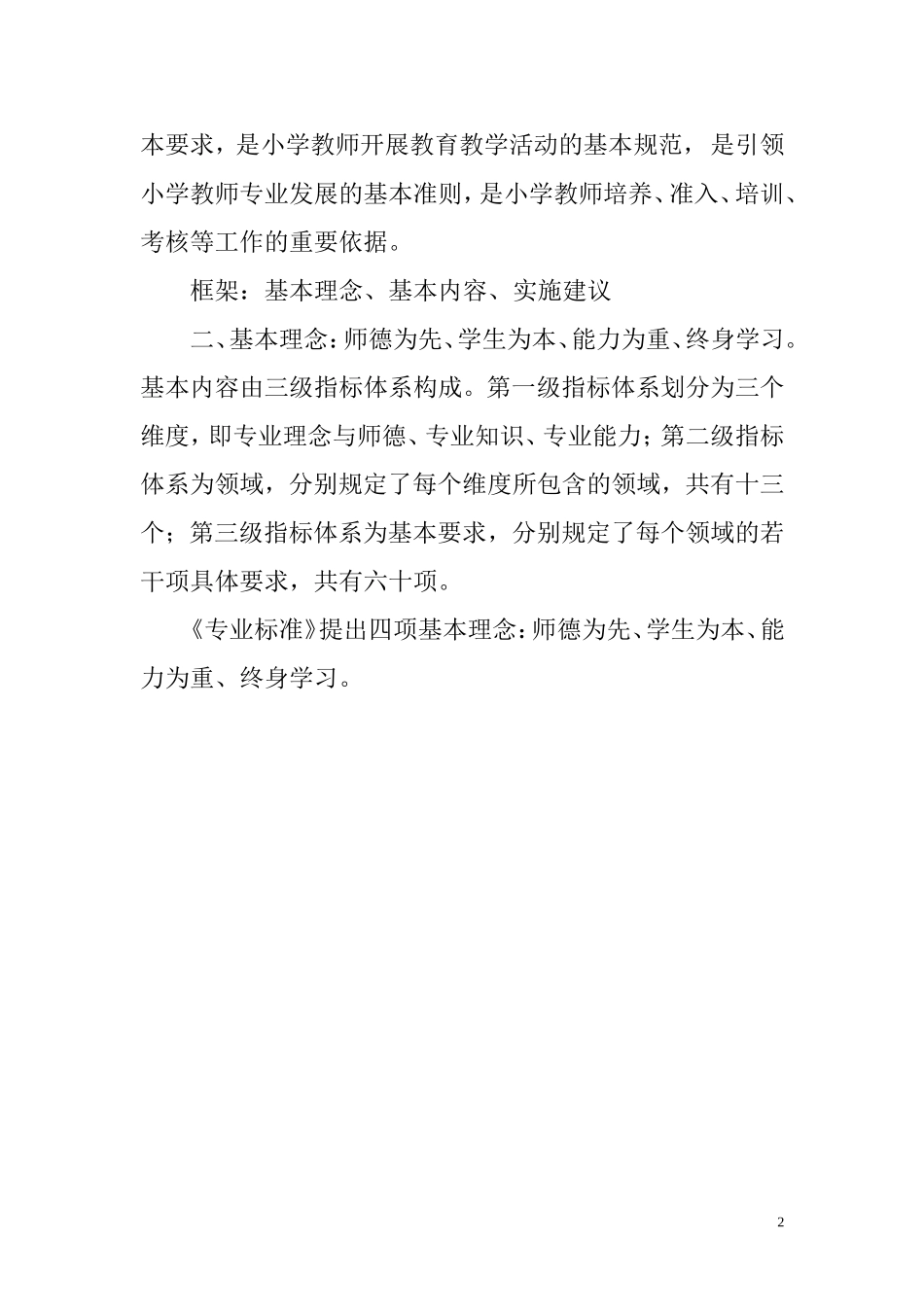 本要求，是小学教师开展教育教学活动的基本规范，是引领小学教师专业发展的基本准则，是小学教师培养、准入、培训、考核等工作的重要依据。

框架：基本理念、基本内容、实施建议

二、基本理念：师德为先、学生为本、能力为重、终身学习。基本内容由三级指标体系构成。第一级指标体系划分为三个维度，即专业理念与师德、专业知识、专业能力；第二级指标体系为领域，分别规定了每个维度所包含的领域，共有十三个；第三级指标体系为基本要求，分别规定了每个领域的若干项具体要求，共有六十项。

《专业标准》提出四项基本理念：师德为先、学生为本、能力为重、终身学习。

2